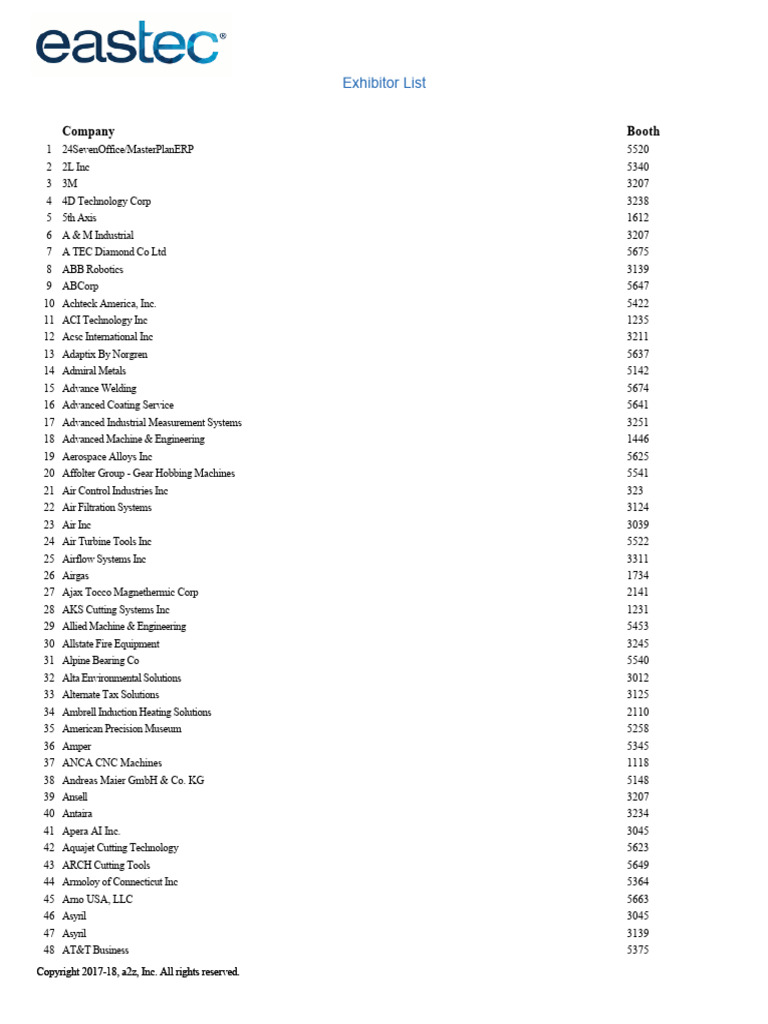 eastec®

Exhibitor List

| | Company | Booth |
|---|---|---|
| 1 | 24SevenOffice/MasterPlanERP | 5520 |
| 2 | 2L Inc | 5340 |
| 3 | 3M | 3207 |
| 4 | 4D Technology Corp | 3238 |
| 5 | 5th Axis | 1612 |
| 6 | A & M Industrial | 3207 |
| 7 | A TEC Diamond Co Ltd | 5675 |
| 8 | ABB Robotics | 3139 |
| 9 | ABCorp | 5647 |
| 10 | Achteck America, Inc. | 5422 |
| 11 | ACI Technology Inc | 1235 |
| 12 | Acsc International Inc | 3211 |
| 13 | Adaptix By Norgren | 5637 |
| 14 | Admiral Metals | 5142 |
| 15 | Advance Welding | 5674 |
| 16 | Advanced Coating Service | 5641 |
| 17 | Advanced Industrial Measurement Systems | 3251 |
| 18 | Advanced Machine & Engineering | 1446 |
| 19 | Aerospace Alloys Inc | 5625 |
| 20 | Affolter Group - Gear Hobbing Machines | 5541 |
| 21 | Air Control Industries Inc | 323 |
| 22 | Air Filtration Systems | 3124 |
| 23 | Air Inc | 3039 |
| 24 | Air Turbine Tools Inc | 5522 |
| 25 | Airflow Systems Inc | 3311 |
| 26 | Airgas | 1734 |
| 27 | Ajax Tocco Magnethermic Corp | 2141 |
| 28 | AKS Cutting Systems Inc | 1231 |
| 29 | Allied Machine & Engineering | 5453 |
| 30 | Allstate Fire Equipment | 3245 |
| 31 | Alpine Bearing Co | 5540 |
| 32 | Alta Environmental Solutions | 3012 |
| 33 | Alternate Tax Solutions | 3125 |
| 34 | Ambrell Induction Heating Solutions | 2110 |
| 35 | American Precision Museum | 5258 |
| 36 | Amper | 5345 |
| 37 | ANCA CNC Machines | 1118 |
| 38 | Andreas Maier GmbH & Co. KG | 5148 |
| 39 | Ansell | 3207 |
| 40 | Antaira | 3234 |
| 41 | Apera AI Inc. | 3045 |
| 42 | Aquajet Cutting Technology | 5623 |
| 43 | ARCH Cutting Tools | 5649 |
| 44 | Armoloy of Connecticut Inc | 5364 |
| 45 | Arno USA, LLC | 5663 |
| 46 | Asyril | 3045 |
| 47 | Asyril | 3139 |
| 48 | AT&T Business | 5375 |

Copyright 2017-18, a2z, Inc. All rights reserved.